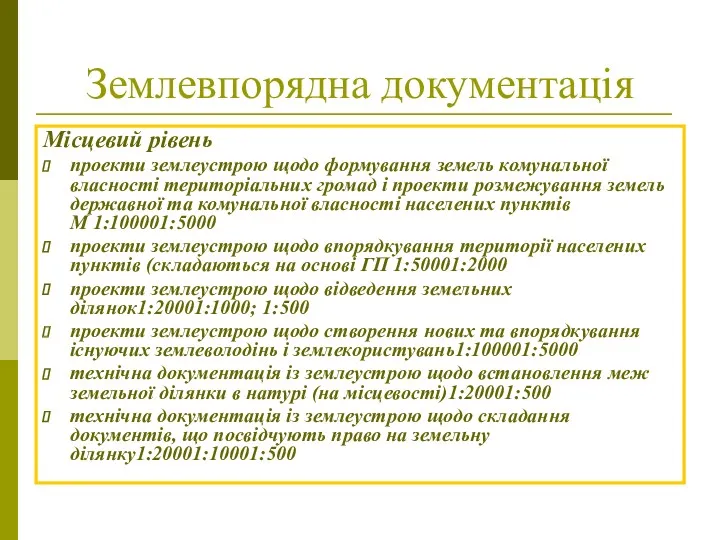 Землевпорядна документація

Місцевий рівень

проекти землеустрою щодо формування земель комунальної власності територіальних громад і проекти розмежування земель державної та комунальної власності населених пунктів М 1:100001:5000

проекти землеустрою щодо впорядкування території населених пунктів (складаються на основі ГП 1:50001:2000

проекти землеустрою щодо відведення земельних ділянок1:20001:1000; 1:500

проекти землеустрою щодо створення нових та впорядкування існуючих землеволодінь і землекористувань1:100001:5000

технічна документація із землеустрою щодо встановлення меж земельної ділянки в натурі (на місцевості)1:20001:500

технічна документація із землеустрою щодо складання документів, що посвідчують право на земельну ділянку1:20001:10001:500